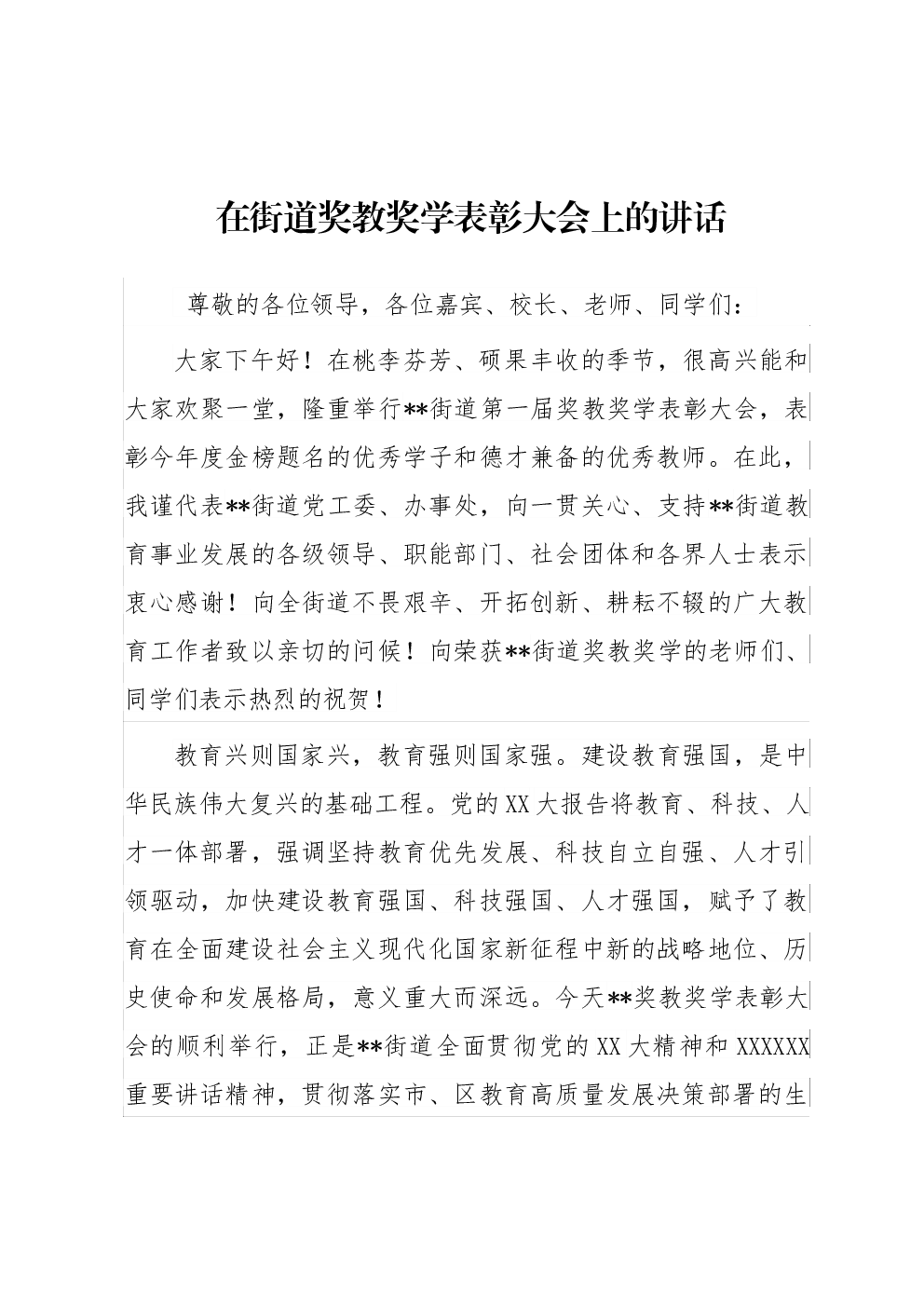 在街道奖教奖学表彰大会上的讲话

尊敬的各位领导，各位嘉宾、校长、老师、同学们：

大家下午好！在桃李芬芳、硕果丰收的季节，很高兴能和大家欢聚一堂，隆重举行**街道第一届奖教奖学表彰大会，表彰今年度金榜题名的优秀学子和德才兼备的优秀教师。在此，我谨代表**街道党工委、办事处，向一贯关心、支持**街道教育事业发展的各级领导、职能部门、社会团体和各界人士表示衷心感谢！向全街道不畏艰辛、开拓创新、耕耘不辍的广大教育工作者致以亲切的问候！向荣获**街道奖教奖学的老师们、同学们表示热烈的祝贺！

教育兴则国家兴，教育强则国家强。建设教育强国，是中华民族伟大复兴的基础工程。党的XX大报告将教育、科技、人才一体部署，强调坚持教育优先发展、科技自立自强、人才引领驱动，加快建设教育强国、科技强国、人才强国，赋予了教育在全面建设社会主义现代化国家新征程中新的战略地位、历史使命和发展格局，意义重大而深远。今天**奖教奖学表彰大会的顺利举行，正是**街道全面贯彻党的XX大精神和XXXXXX重要讲话精神，贯彻落实市、区教育高质量发展决策部署的生